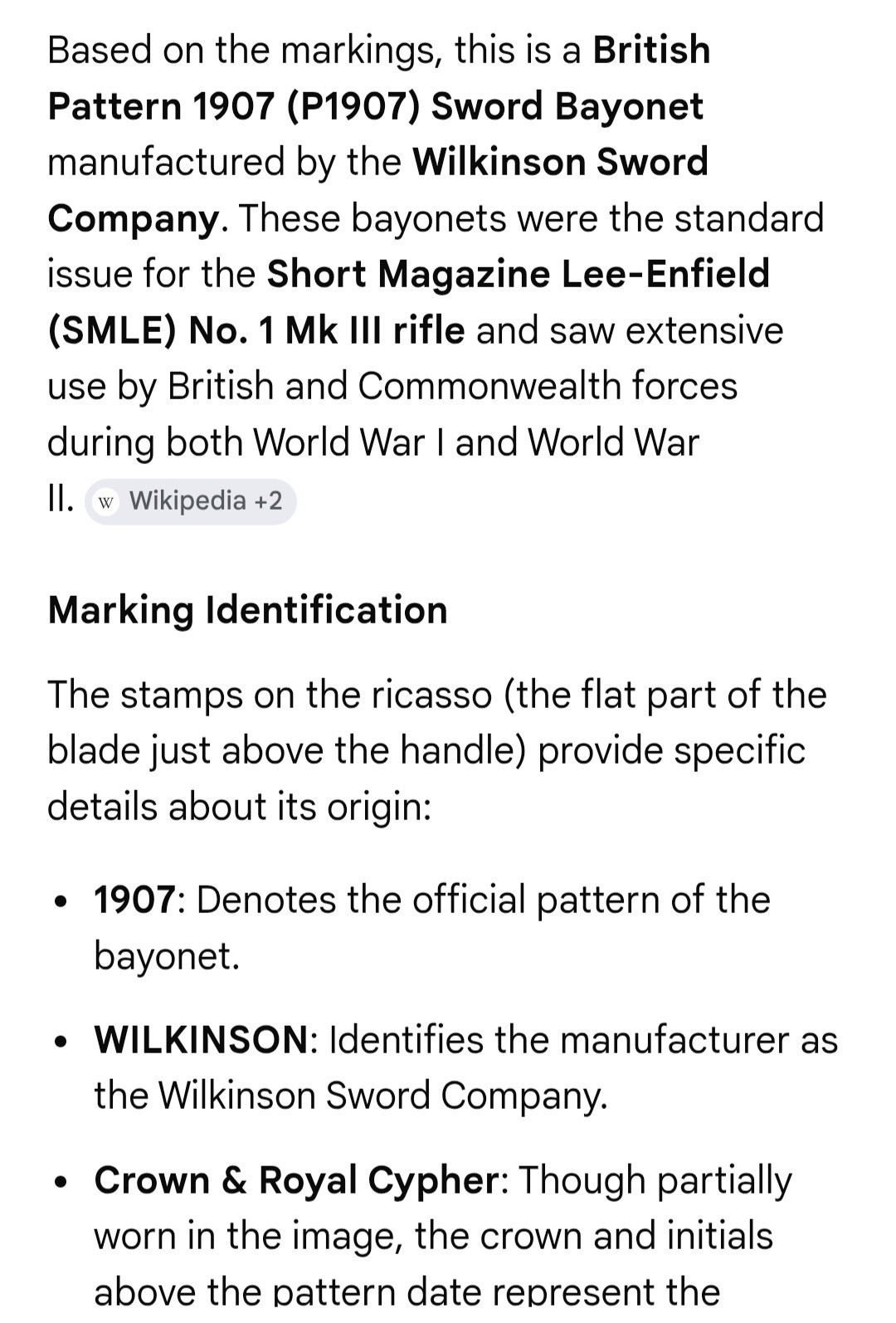 Based on the markings, this is a British Pattern 1907 (P1907) Sword Bayonet manufactured by the Wilkinson Sword Company. These bayonets were the standard issue for the Short Magazine Lee-Enfield (SMLE) No. 1 Mk III rifle and saw extensive use by British and Commonwealth forces during both World War I and World War II. W Wikipedia +2

Marking Identification

The stamps on the ricasso (the flat part of the blade just above the handle) provide specific details about its origin:

• 1907: Denotes the official pattern of the bayonet.

• WILKINSON: Identifies the manufacturer as the Wilkinson Sword Company.

• Crown & Royal Cypher: Though partially worn in the image, the crown and initials above the pattern date represent the